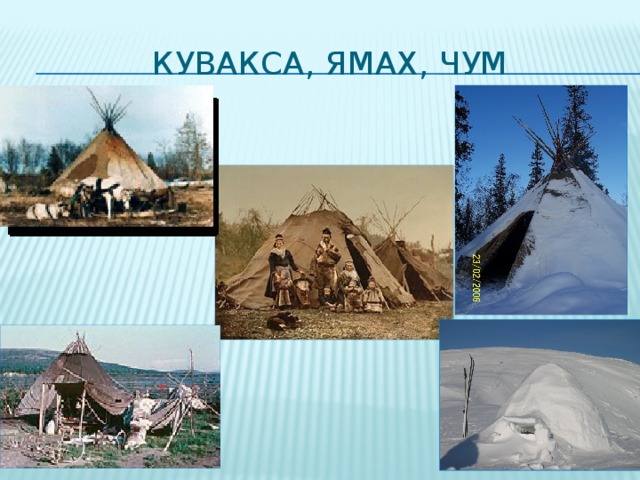 КУВАКСА, ЯМАХ, ЧУМ

23/02/2008